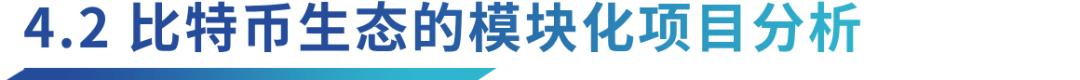 4.2 比特币生态的模块化项目分析